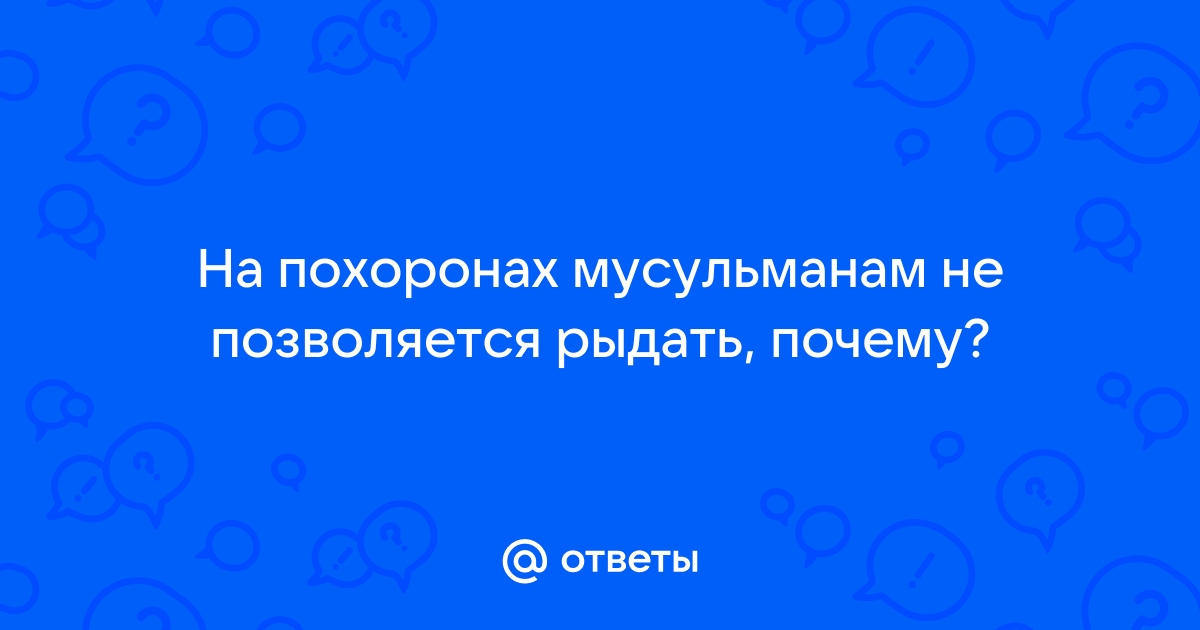 На похоронах мусульманам не позволяется рыдать, почему?

@ ответы